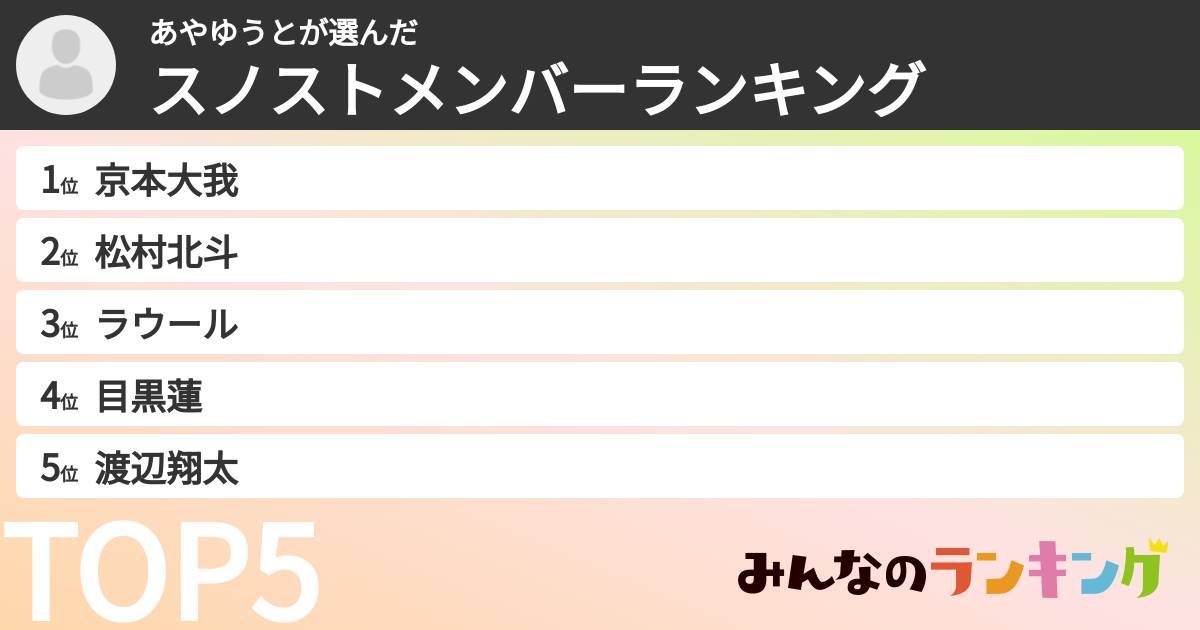 あやゆうとが選んだ
スノストメンバーランキング

1位 京本大我
2位 松村北斗
3位 ラウール
4位 目黒蓮
5位 渡辺翔太

TOP5

みんなのランキング